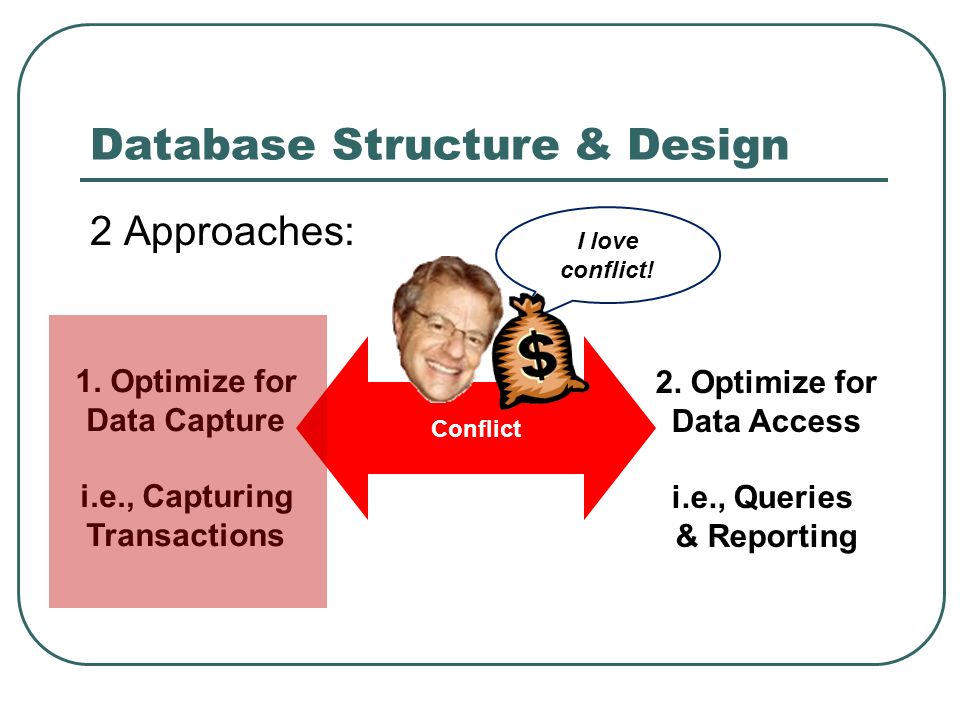 Database Structure & Design

2 Approaches:

I love conflict!

1. Optimize for Data Capture

i.e., Capturing Transactions

$

Conflict

2. Optimize for Data Access

i.e., Queries & Reporting